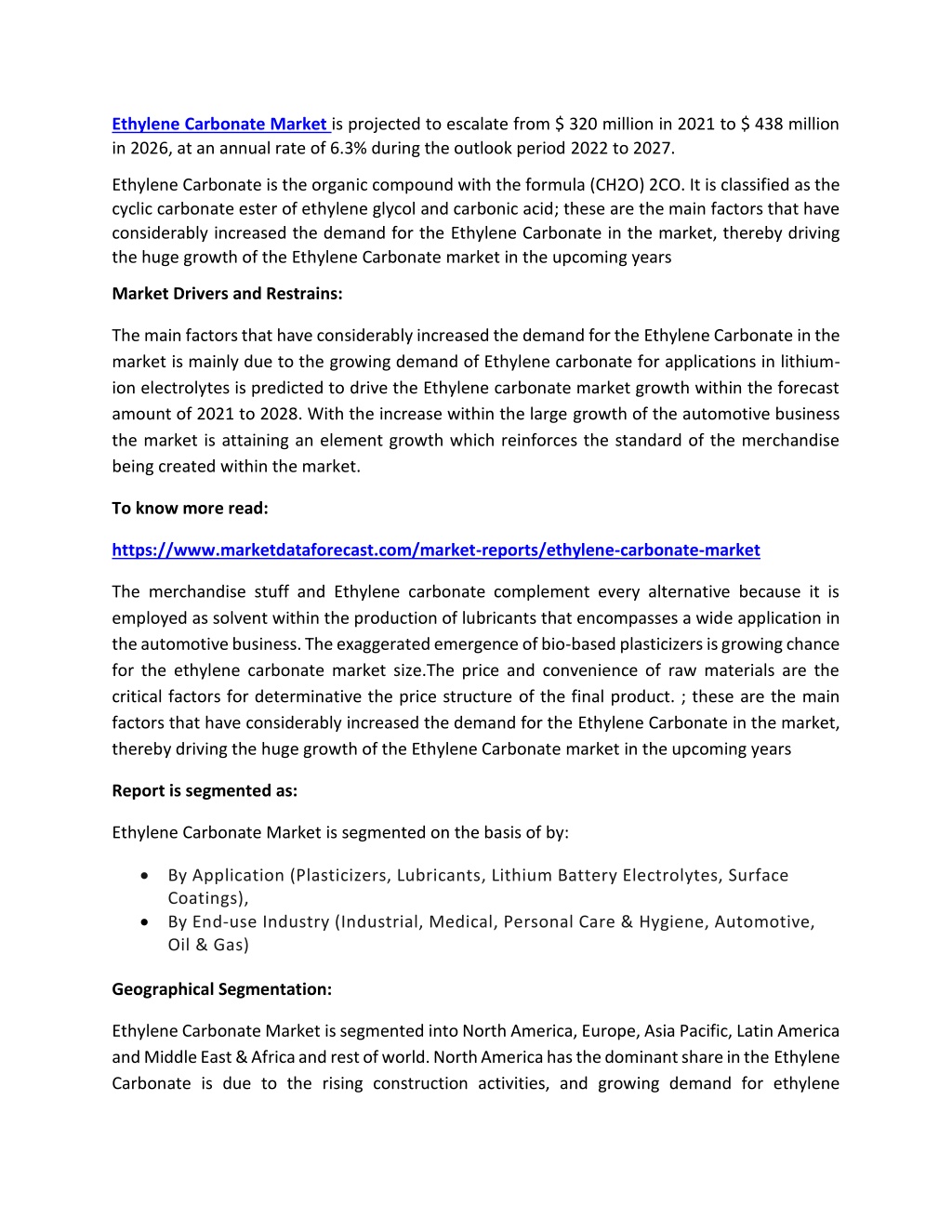 Ethylene Carbonate Market is projected to escalate from $ 320 million in 2021 to $ 438 million in 2026, at an annual rate of 6.3% during the outlook period 2022 to 2027.

Ethylene Carbonate is the organic compound with the formula (CH2O) 2CO. It is classified as the cyclic carbonate ester of ethylene glycol and carbonic acid; these are the main factors that have considerably increased the demand for the Ethylene Carbonate in the market, thereby driving the huge growth of the Ethylene Carbonate market in the upcoming years

Market Drivers and Restrains:

The main factors that have considerably increased the demand for the Ethylene Carbonate in the market is mainly due to the growing demand of Ethylene carbonate for applications in lithium-ion electrolytes is predicted to drive the Ethylene carbonate market growth within the forecast amount of 2021 to 2028. With the increase within the large growth of the automotive business the market is attaining an element growth which reinforces the standard of the merchandise being created within the market.

To know more read:

https://www.marketdataforecast.com/market-reports/ethylene-carbonate-market

The merchandise stuff and Ethylene carbonate complement every alternative because it is employed as solvent within the production of lubricants that encompasses a wide application in the automotive business. The exaggerated emergence of bio-based plasticizers is growing chance for the ethylene carbonate market size.The price and convenience of raw materials are the critical factors for determinative the price structure of the final product. ; these are the main factors that have considerably increased the demand for the Ethylene Carbonate in the market, thereby driving the huge growth of the Ethylene Carbonate market in the upcoming years

Report is segmented as:

Ethylene Carbonate Market is segmented on the basis of by:

• By Application (Plasticizers, Lubricants, Lithium Battery Electrolytes, Surface Coatings),
• By End-use Industry (Industrial, Medical, Personal Care & Hygiene, Automotive, Oil & Gas)

Geographical Segmentation:

Ethylene Carbonate Market is segmented into North America, Europe, Asia Pacific, Latin America and Middle East & Africa and rest of world. North America has the dominant share in the Ethylene Carbonate is due to the rising construction activities, and growing demand for ethylene